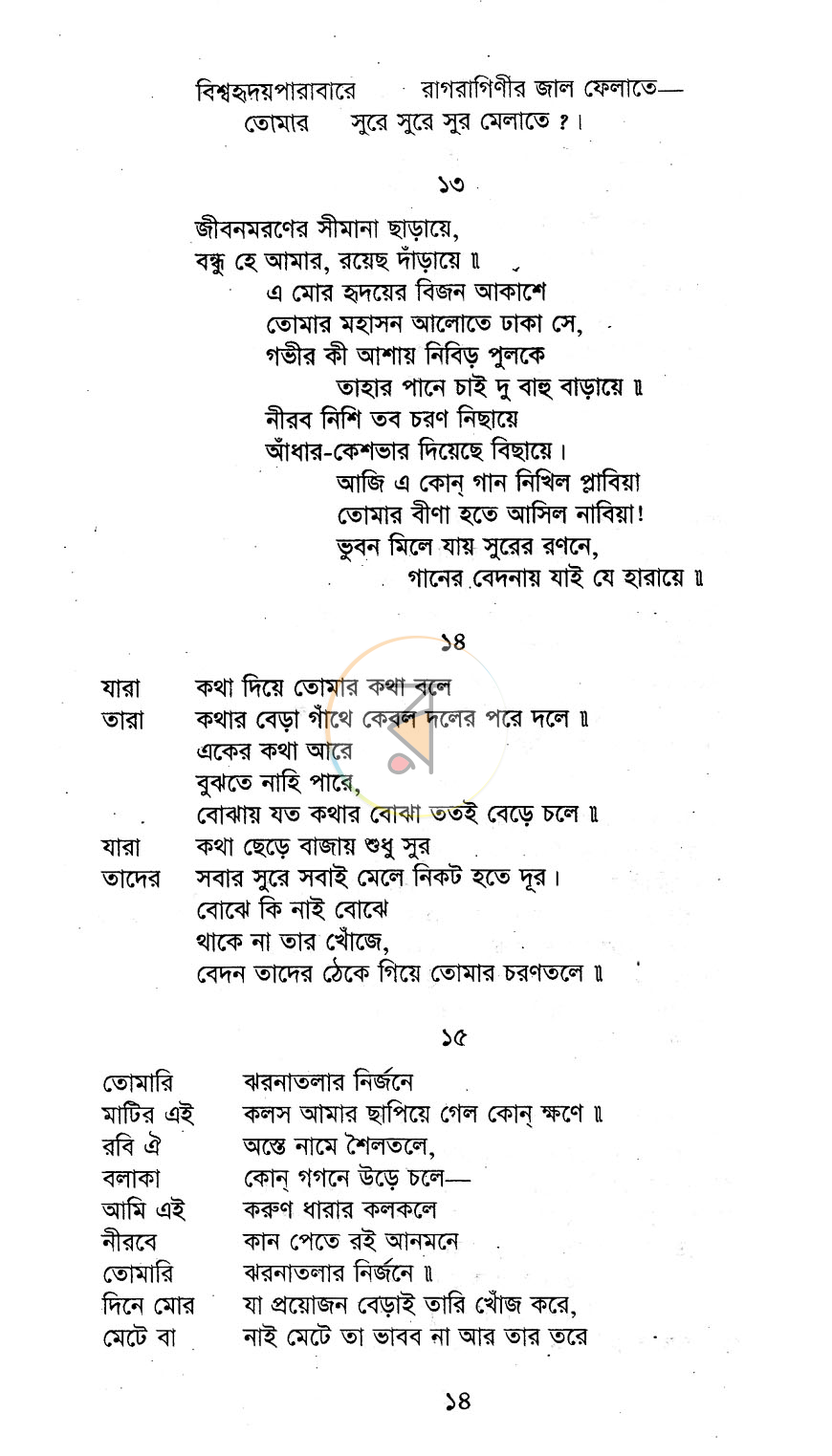 বিশ্বহৃদয়পারাবারে রাগরাগিণীর জাল ফেলাতে—
তোমার সুরে সুরে সুর মেলাতে ?।

১৩

জীবনমরণের সীমানা ছাড়ায়ে,
বন্ধু হে আমার, রয়েছ দাঁড়ায়ে ॥
এ মোর হৃদয়ের বিজন আকাশে
তোমার মহাসন আলোতে ঢাকা সে,
গভীর কী আশায় নিবিড় পুলকে
তাহার পানে চাই দু বাহু বাড়ায়ে ॥
নীরব নিশি তব চরণ নিছায়ে
আঁধার-কেশভার দিয়েছে বিছায়ে।
আজি এ কোন্ গান নিখিল প্লাবিয়া
তোমার বীণা হতে আসিল নাবিয়া!
ভুবন মিলে যায় সুরের রণনে,
গানের বেদনায় যাই যে হারায়ে ॥

১৪

যারা কথা দিয়ে তোমার কথা বলে
তারা কথার বেড়া গাঁথে কেবল দলের পরে দলে ॥
একের কথা আরে
বুঝতে নাহি পারে,
বোঝায় যত কথার বোঝা ততই বেড়ে চলে ॥
যারা কথা ছেড়ে বাজায় শুধু সুর
তাদের সবার সুরে সবাই মেলে নিকট হতে দূর।
বোঝে কি নাই বোঝে
থাকে না তার খোঁজে,
বেদন তাদের ঠেকে গিয়ে তোমার চরণতলে ॥

১৫

তোমারি ঝরনাতলার নির্জনে
মাটির এই কলস আমার ছাপিয়ে গেল কোন্ ক্ষণে ॥
রবি ঐ অস্তে নামে শৈলতলে,
বলাকা কোন্ গগনে উড়ে চলে—
আমি এই করুণ ধারার কলকলে
নীরবে কান পেতে রই আনমনে
তোমারি ঝরনাতলার নির্জনে ॥
দিনে মোর যা প্রয়োজন বেড়াই তারি খোঁজ করে,
মেটে বা নাই মেটে তা ভাবব না আর তার তরে

১৪